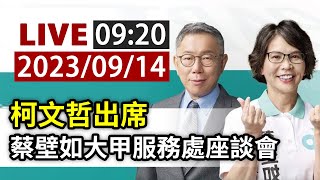 LIVE 09:20
2023/09/14

柯文哲出席
蔡壁如大甲服務處座談會